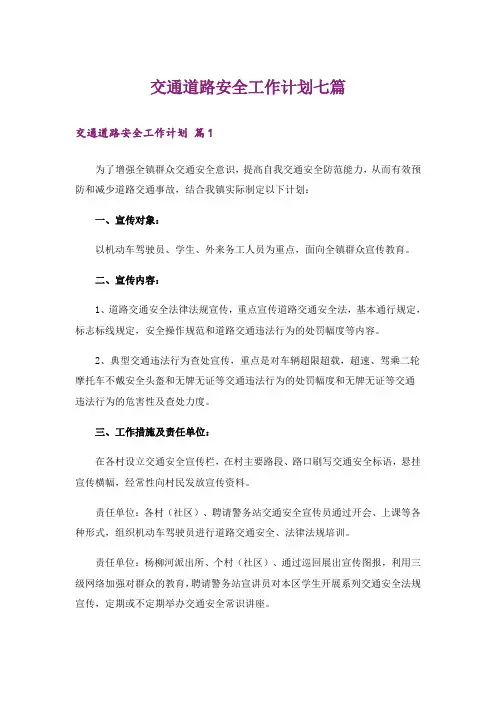 交通道路安全工作计划七篇

交通道路安全工作计划 篇1

为了增强全镇群众交通安全意识，提高自我交通安全防范能力，从而有效预防和减少道路交通事故，结合我镇实际制定以下计划：

一、宣传对象：

以机动车驾驶员、学生、外来务工人员为重点，面向全镇群众宣传教育。

二、宣传内容：

1、道路交通安全法律法规宣传，重点宣传道路交通安全法，基本通行规定，标志标线规定，安全操作规范和道路交通违法行为的处罚幅度等内容。

2、典型交通违法行为查处宣传，重点是对车辆超限超载，超速、驾乘二轮摩托车不戴安全头盔和无牌无证等交通违法行为的处罚幅度和无牌无证等交通违法行为的危害性及查处力度。

三、工作措施及责任单位：

在各村设立交通安全宣传栏，在村主要路段、路口刷写交通安全标语，悬挂宣传横幅，经常性向村民发放宣传资料。

责任单位：各村（社区）、聘请警务站交通安全宣传员通过开会、上课等各种形式，组织机动车驾驶员进行道路交通安全、法律法规培训。

责任单位：杨柳河派出所、个村（社区）、通过巡回展出宣传图报，利用三级网络加强对群众的教育，聘请警务站宣讲员对本区学生开展系列交通安全法规宣传，定期或不定期举办交通安全常识讲座。